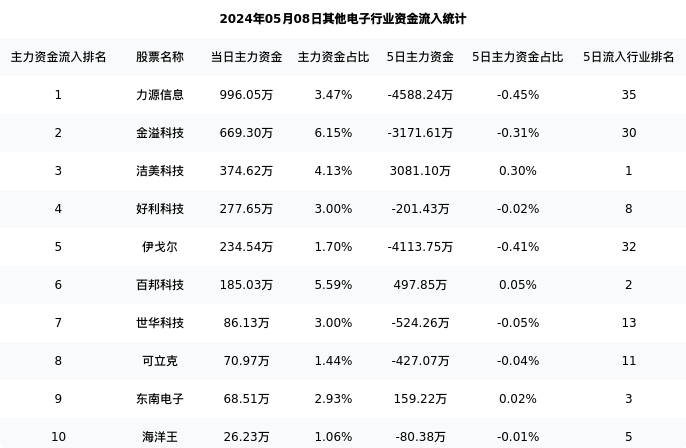 2024年05月08日其他电子行业资金流入统计

| 主力资金流入排名 | 股票名称 | 当日主力资金 | 主力资金占比 | 5日主力资金 | 5日主力资金占比 | 5日流入行业排名 |
|---|---|---|---|---|---|---|
| 1 | 力源信息 | 996.05万 | 3.47% | -4588.24万 | -0.45% | 35 |
| 2 | 金溢科技 | 669.30万 | 6.15% | -3171.61万 | -0.31% | 30 |
| 3 | 洁美科技 | 374.62万 | 4.13% | 3081.10万 | 0.30% | 1 |
| 4 | 好利科技 | 277.65万 | 3.00% | -201.43万 | -0.02% | 8 |
| 5 | 伊戈尔 | 234.54万 | 1.70% | -4113.75万 | -0.41% | 32 |
| 6 | 百邦科技 | 185.03万 | 5.59% | 497.85万 | 0.05% | 2 |
| 7 | 世华科技 | 86.13万 | 3.00% | -524.26万 | -0.05% | 13 |
| 8 | 可立克 | 70.97万 | 1.44% | -427.07万 | -0.04% | 11 |
| 9 | 东南电子 | 68.51万 | 2.93% | 159.22万 | 0.02% | 3 |
| 10 | 海洋王 | 26.23万 | 1.06% | -80.38万 | -0.01% | 5 |